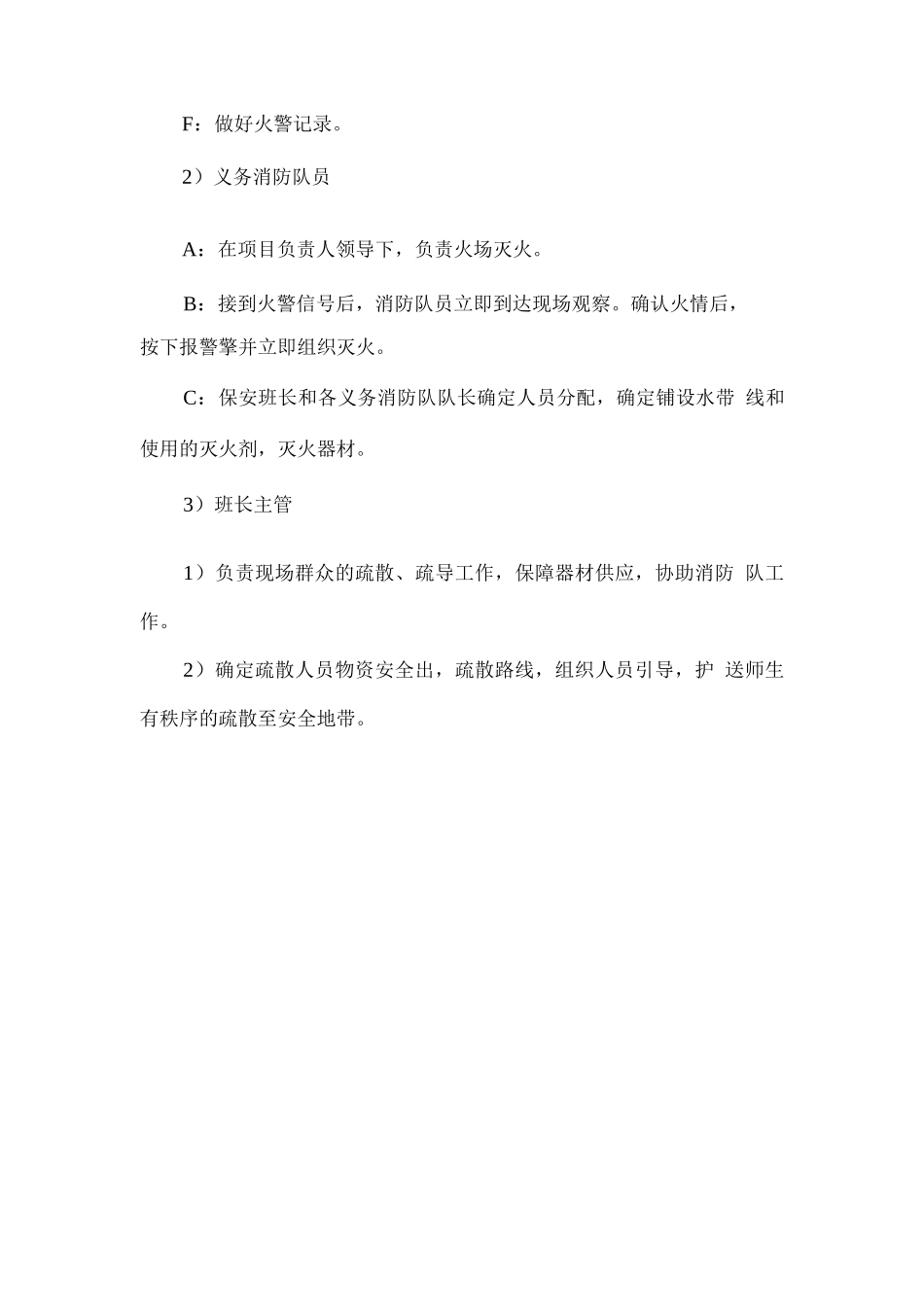 F：做好火警记录。

2）义务消防队员

A：在项目负责人领导下，负责火场灭火。

B：接到火警信号后，消防队员立即到达现场观察。确认火情后，按下报警擎并立即组织灭火。

C：保安班长和各义务消防队队长确定人员分配，确定铺设水带 线和使用的灭火剂，灭火器材。

3）班长主管

1）负责现场群众的疏散、疏导工作，保障器材供应，协助消防 队工作。

2）确定疏散人员物资安全出，疏散路线，组织人员引导，护 送师生有秩序的疏散至安全地带。